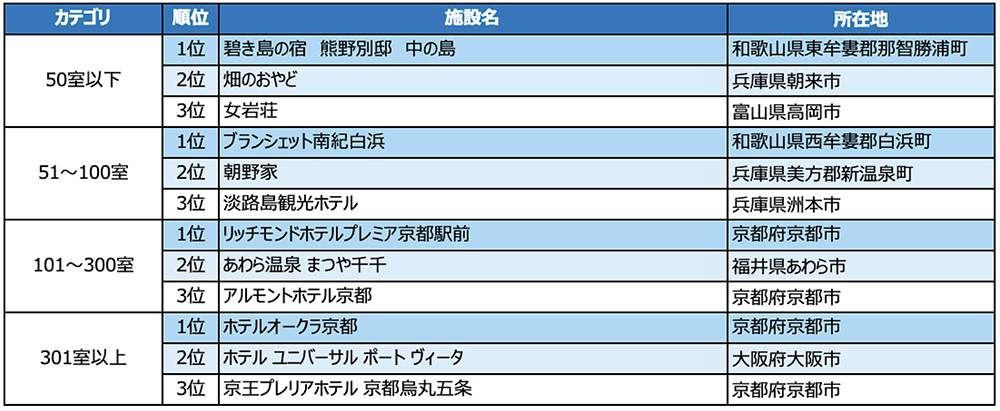 | カテゴリ | 順位 | 施設名 | 所在地 |
|---|---|---|---|
| 50室以下 | 1位 | 碧き島の宿 熊野別邸 中の島 | 和歌山県東牟婁郡那智勝浦町 |
|  | 2位 | 畑のおやど | 兵庫県朝来市 |
|  | 3位 | 女岩荘 | 富山県高岡市 |
| 51～100室 | 1位 | ブランシェット南紀白浜 | 和歌山県西牟婁郡白浜町 |
|  | 2位 | 朝野家 | 兵庫県美方郡新温泉町 |
|  | 3位 | 淡路島観光ホテル | 兵庫県洲本市 |
| 101～300室 | 1位 | リッチモンドホテルプレミア京都駅前 | 京都府京都市 |
|  | 2位 | あわら温泉 まつや千千 | 福井県あわら市 |
|  | 3位 | アルモントホテル京都 | 京都府京都市 |
| 301室以上 | 1位 | ホテルオークラ京都 | 京都府京都市 |
|  | 2位 | ホテル ユニバーサル ポート ヴィータ | 大阪府大阪市 |
|  | 3位 | 京王プレリアホテル 京都烏丸五条 | 京都府京都市 |